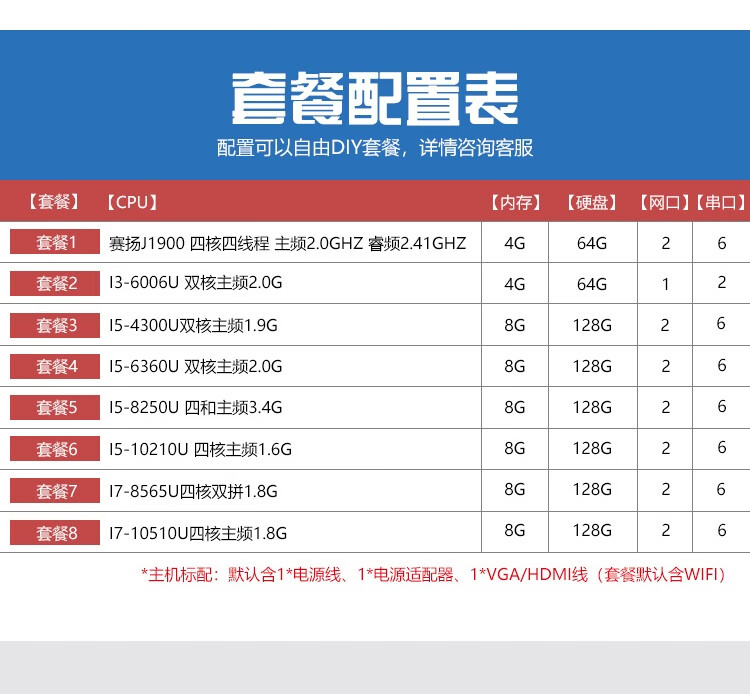 套餐配置表

配置可以自由DIY套餐，详情咨询客服

| 【套餐】 | 【CPU】 | 【内存】 | 【硬盘】 | 【网口】 | 【串口】 |
|---|---|---|---|---|---|
| 套餐1 | 赛扬J1900 四核四线程 主频2.0GHZ 睿频2.41GHZ | 4G | 64G | 2 | 6 |
| 套餐2 | I3-6006U 双核主频2.0G | 4G | 64G | 1 | 2 |
| 套餐3 | I5-4300U双核主频1.9G | 8G | 128G | 2 | 6 |
| 套餐4 | I5-6360U 双核主频2.0G | 8G | 128G | 2 | 6 |
| 套餐5 | I5-8250U 四和主频3.4G | 8G | 128G | 2 | 6 |
| 套餐6 | I5-10210U 四核主频1.6G | 8G | 128G | 2 | 6 |
| 套餐7 | I7-8565U四核双拼1.8G | 8G | 128G | 2 | 6 |
| 套餐8 | I7-10510U四核主频1.8G | 8G | 128G | 2 | 6 |

*主机标配：默认含1*电源线、1*电源适配器、1*VGA/HDMI线（套餐默认含WIFI）